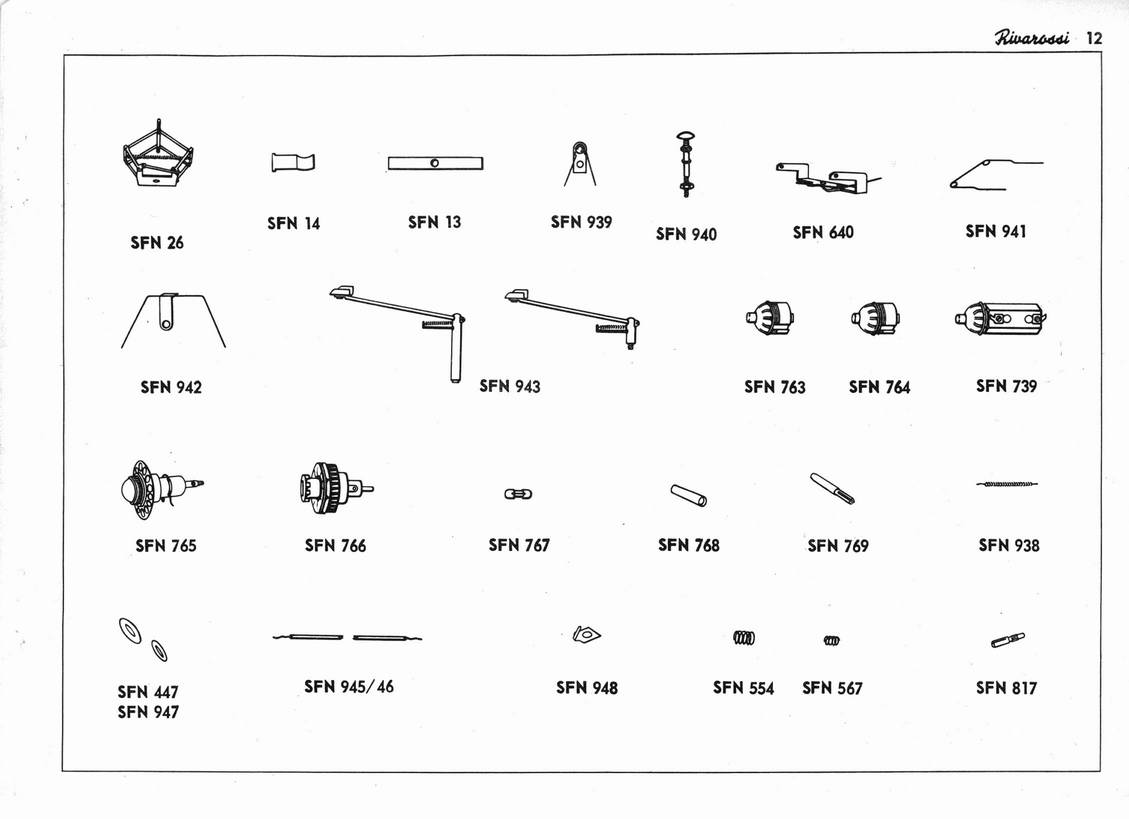 Rivarossi 12

SFN 26
SFN 14
SFN 13
SFN 939
SFN 940
SFN 640
SFN 941

SFN 942
SFN 943
SFN 763
SFN 764
SFN 739

SFN 765
SFN 766
SFN 767
SFN 768
SFN 769
SFN 938

SFN 447
SFN 947
SFN 945/46
SFN 948
SFN 554
SFN 567
SFN 817